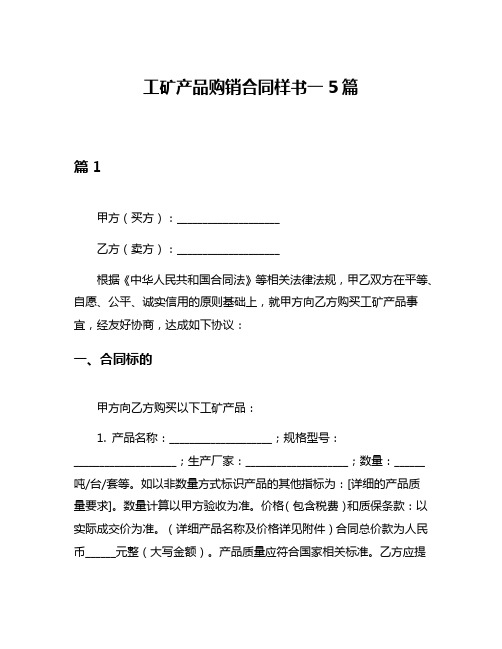 工矿产品购销合同样书一 5篇

篇 1

甲方（买方）：__________________

乙方（卖方）：__________________

根据《中华人民共和国合同法》等相关法律法规，甲乙双方在平等、自愿、公平、诚实信用的原则基础上，就甲方向乙方购买工矿产品事宜，经友好协商，达成如下协议：

一、合同标的

甲方向乙方购买以下工矿产品：

1. 产品名称：__________________；规格型号：__________________；生产厂家：__________________；数量：_____吨/台/套等。如以非数量方式标识产品的其他指标为：[详细的产品质量要求]。数量计算以甲方验收为准。价格（包含税费）和质保条款：以实际成交价为准。（详细产品名称及价格详见附件）合同总价款为人民币_____元整（大写金额）。产品质量应符合国家相关标准。乙方应提